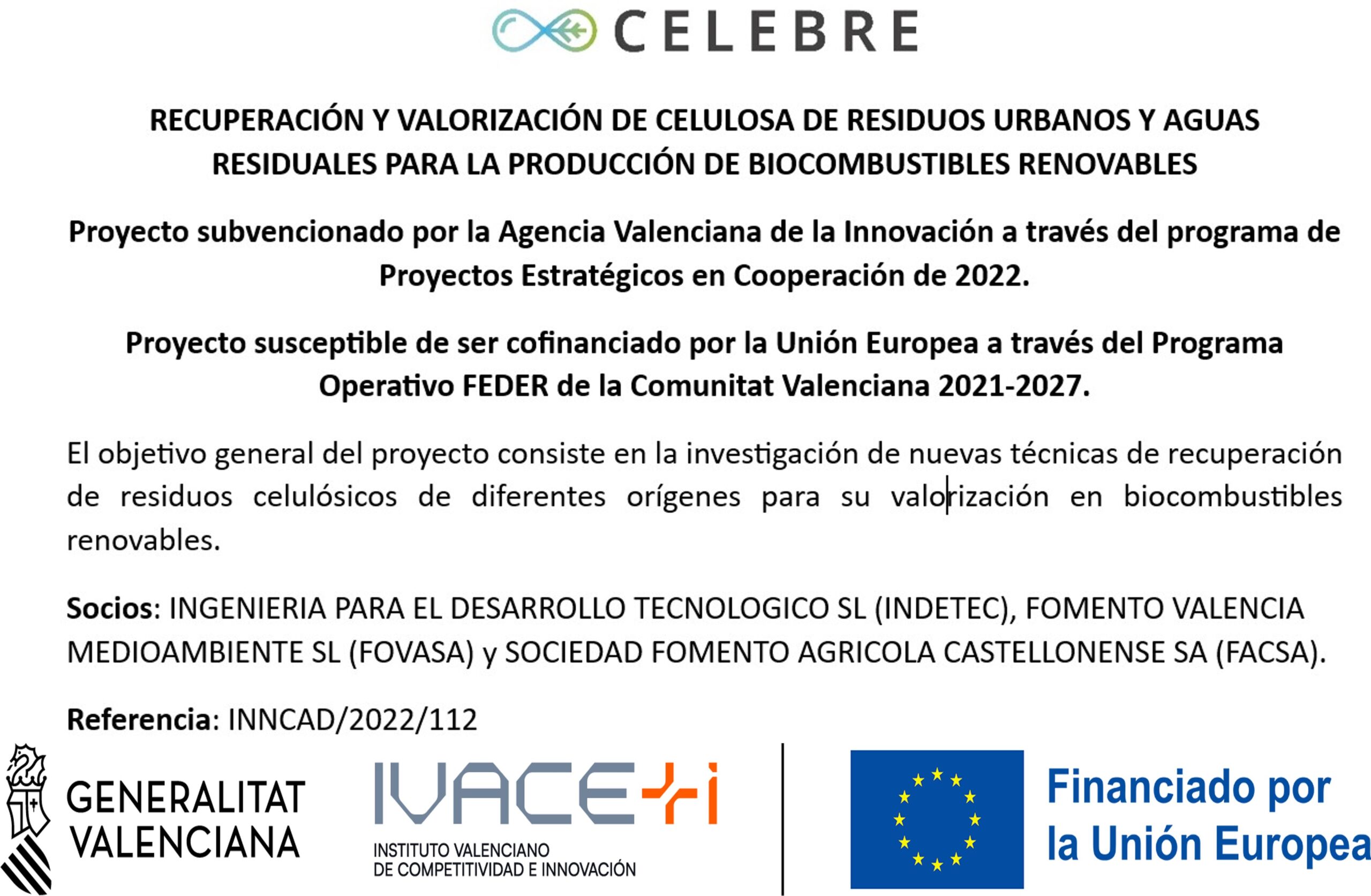 CELEBRE

RECUPERACIÓN Y VALORIZACIÓN DE CELULOSA DE RESIDUOS URBANOS Y AGUAS RESIDUALES PARA LA PRODUCCIÓN DE BIOCOMBUSTIBLES RENOVABLES

Proyecto subvencionado por la Agencia Valenciana de la Innovación a través del programa de Proyectos Estratégicos en Cooperación de 2022.

Proyecto susceptible de ser cofinanciado por la Unión Europea a través del Programa Operativo FEDER de la Comunitat Valenciana 2021-2027.

El objetivo general del proyecto consiste en la investigación de nuevas técnicas de recuperación de residuos celulósicos de diferentes orígenes para su valorización en biocombustibles renovables.

Socios: INGENIERIA PARA EL DESARROLLO TECNOLOGICO SL (INDETEC), FOMENTO VALENCIA MEDIOAMBIENTE SL (FOVASA) y SOCIEDAD FOMENTO AGRICOLA CASTELLONENSE SA (FACSA).

Referencia: INNCAD/2022/112

GENERALITAT VALENCIANA

IVACE+i
INSTITUTO VALENCIANO DE COMPETITIVIDAD E INNOVACIÓN

Financiado por la Unión Europea